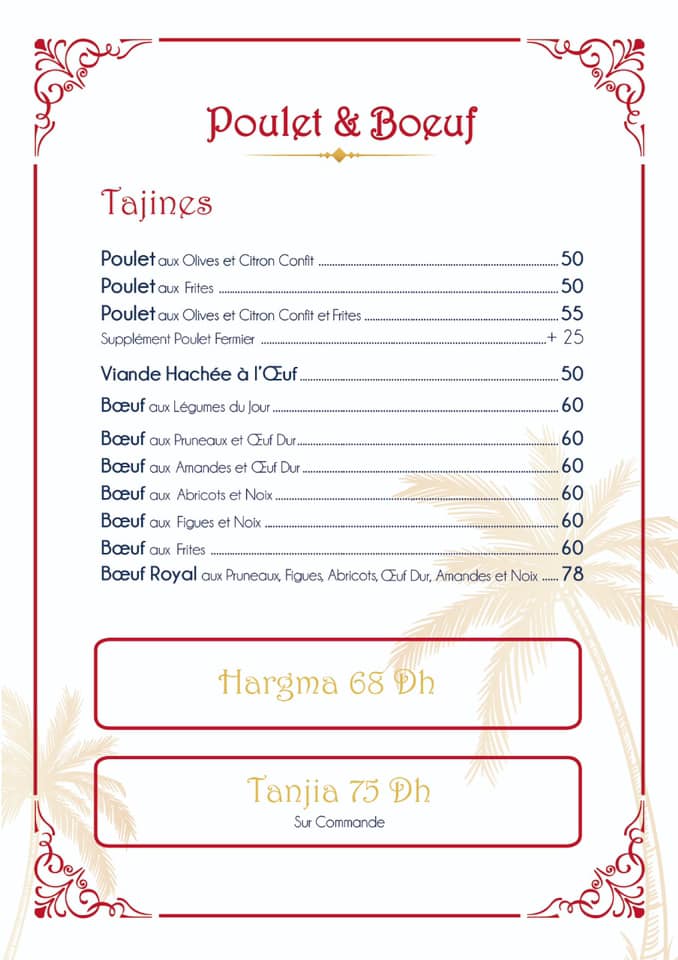 Poulet & Boeuf

Tajines

Poulet aux Olives et Citron Confit ........ 50
Poulet aux Frites ........ 50
Poulet aux Olives et Citron Confit et Frites ........ 55
Supplément Poulet Fermier ........ + 25

Viande Hachée à l'Œuf ........ 50
Bœuf aux Légumes du Jour ........ 60
Bœuf aux Pruneaux et Œuf Dur ........ 60
Bœuf aux Amandes et Œuf Dur ........ 60
Bœuf aux Abricots et Noix ........ 60
Bœuf aux Figues et Noix ........ 60
Bœuf aux Frites ........ 60
Bœuf Royal aux Pruneaux, Figues, Abricots, Œuf Dur, Amandes et Noix ...... 78

Hargma 68 Dh

Tanjia 75 Dh
Sur Commande